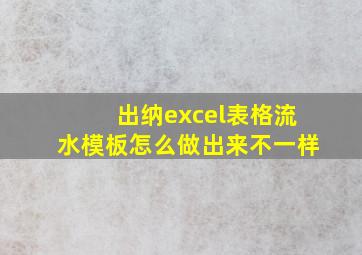 出纳excel表格流水模板怎么做出来不一样